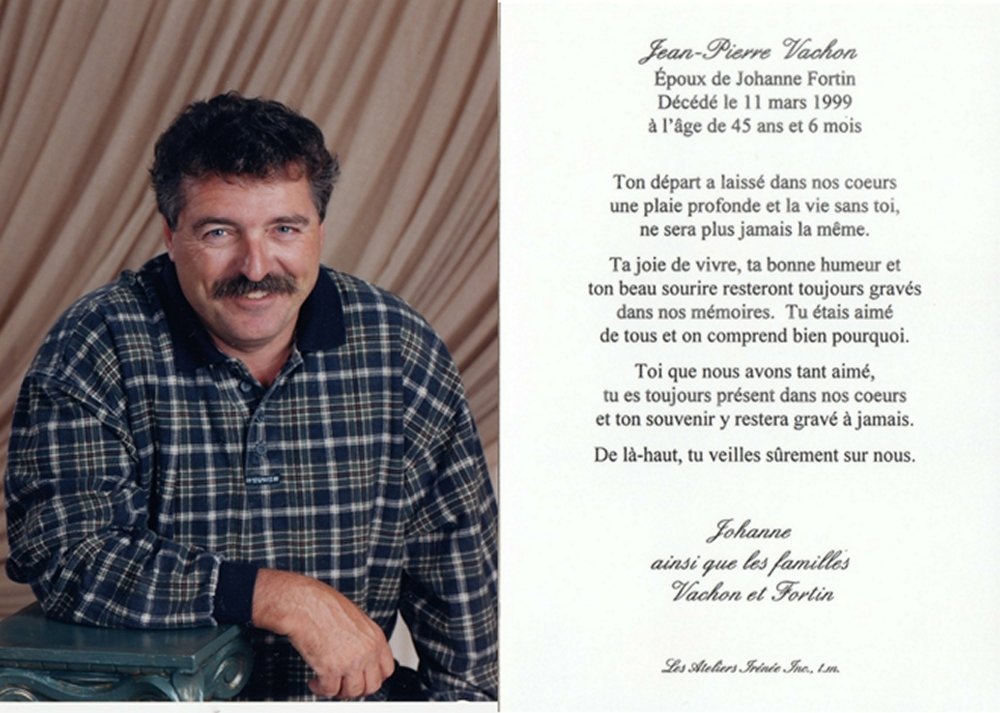 Jean-Pierre Vachon
Époux de Johanne Fortin
Décédé le 11 mars 1999
à l'âge de 45 ans et 6 mois

Ton départ a laissé dans nos coeurs
une plaie profonde et la vie sans toi,
ne sera plus jamais la même.

Ta joie de vivre, ta bonne humeur et
ton beau sourire resteront toujours gravés
dans nos mémoires. Tu étais aimé
de tous et on comprend bien pourquoi.

Toi que nous avons tant aimé,
tu es toujours présent dans nos coeurs
et ton souvenir y restera gravé à jamais.

De là-haut, tu veilles sûrement sur nous.

Johanne
ainsi que les familles
Vachon et Fortin

Les Ateliers Irénée Inc., t.m.